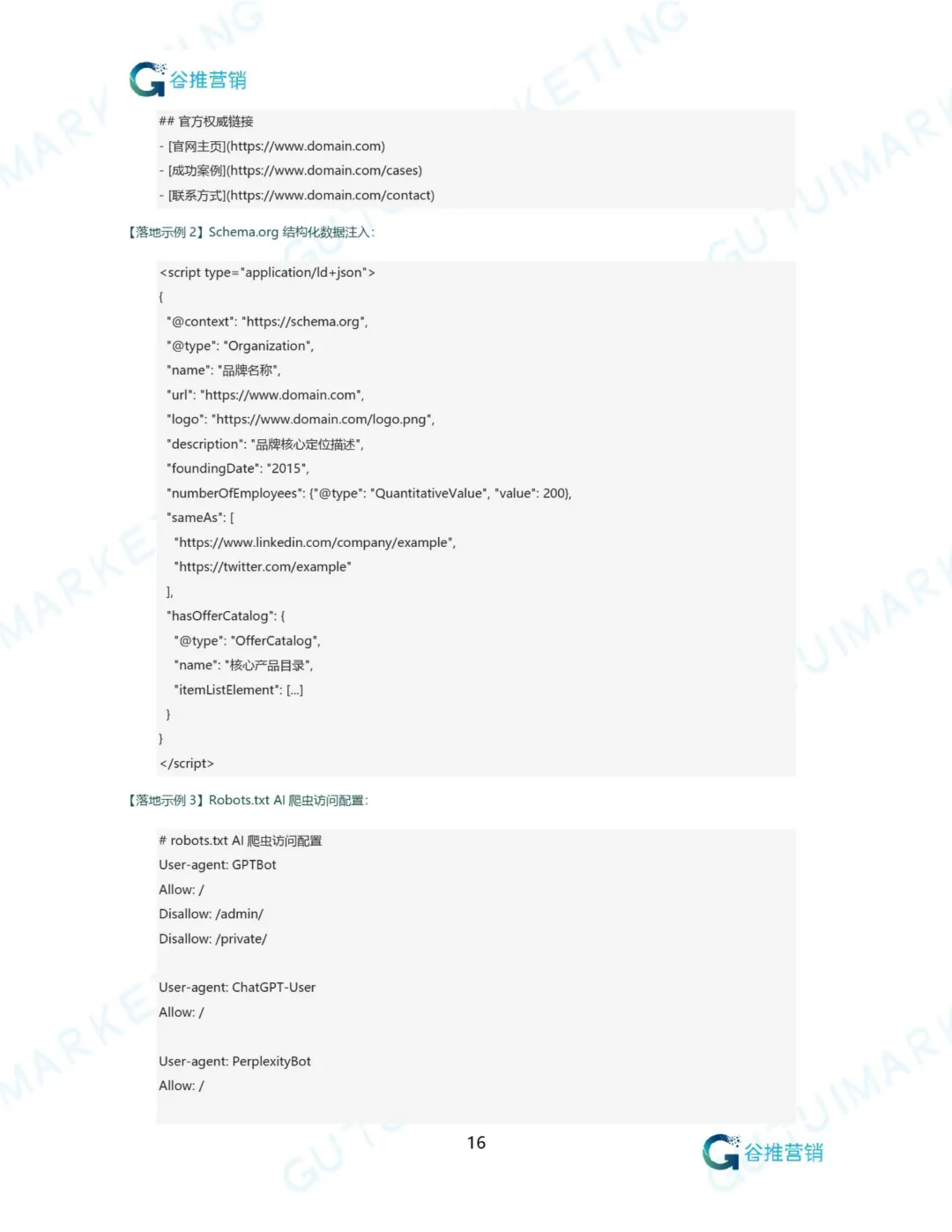 谷推营销

## 官方权威链接
- [官网主页](https://www.domain.com)
- [成功案例](https://www.domain.com/cases)
- [联系方式](https://www.domain.com/contact)

【落地示例 2】Schema.org 结构化数据注入：

<script type="application/ld+json">
{
"@context": "https://schema.org",
"@type": "Organization",
"name": "品牌名称",
"url": "https://www.domain.com",
"logo": "https://www.domain.com/logo.png",
"description": "品牌核心定位描述",
"foundingDate": "2015",
"numberOfEmployees": {"@type": "QuantitativeValue", "value": 200},
"sameAs": [
"https://www.linkedin.com/company/example",
"https://twitter.com/example"
],
"hasOfferCatalog": {
"@type": "OfferCatalog",
"name": "核心产品目录",
"itemListElement": [...]
}
}
</script>

【落地示例 3】Robots.txt AI 爬虫访问配置：

# robots.txt AI 爬虫访问配置
User-agent: GPTBot
Allow: /
Disallow: /admin/
Disallow: /private/

User-agent: ChatGPT-User
Allow: /

User-agent: PerplexityBot
Allow: /

16

谷推营销